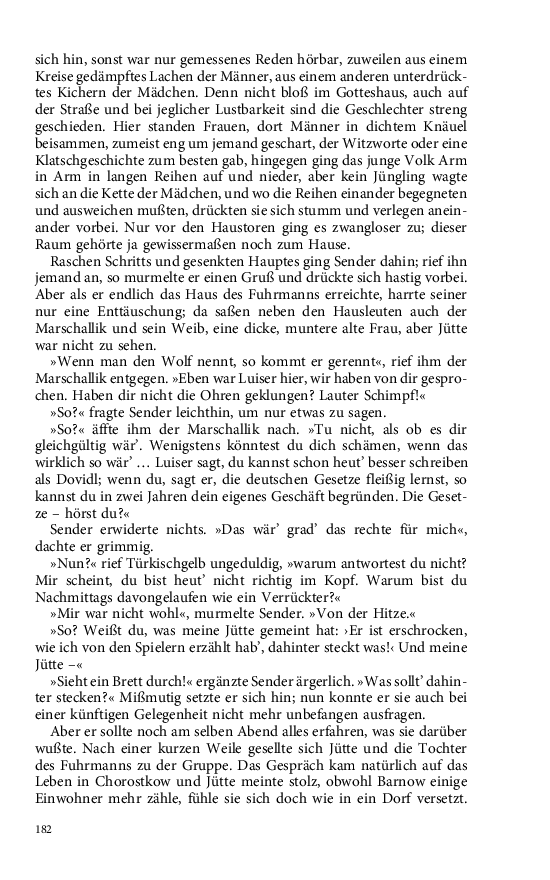 sich hin, sonst war nur gemessenes Reden hörbar, zuweilen aus einem Kreise gedämpftes Lachen der Männer, aus einem anderen unterdrücktes Kichern der Mädchen. Denn nicht bloß im Gotteshaus, auch auf der Straße und bei jeglicher Lustbarkeit sind die Geschlechter streng geschieden. Hier standen Frauen, dort Männer in dichtem Knäuel beisammen, zumeist eng um jemand geschart, der Witzworte oder eine Klatschgeschichte zum besten gab, hingegen ging das junge Volk Arm in Arm in langen Reihen auf und nieder, aber kein Jüngling wagte sich an die Kette der Mädchen, und wo die Reihen einander begegneten und ausweichen mußten, drückten sie sich stumm und verlegen aneinander vorbei. Nur vor den Haustoren ging es zwangloser zu; dieser Raum gehörte ja gewissermaßen noch zum Hause.

Raschen Schritts und gesenkten Hauptes ging Sender dahin; rief ihn jemand an, so murmelte er einen Gruß und drückte sich hastig vorbei. Aber als er endlich das Haus des Fuhrmanns erreichte, harrte seiner nur eine Enttäuschung; da saßen neben den Hausleuten auch der Marschallik und sein Weib, eine dicke, muntere alte Frau, aber Jütte war nicht zu sehen.

»Wenn man den Wolf nennt, so kommt er gerennt«, rief ihm der Marschallik entgegen. »Eben war Luiser hier, wir haben von dir gesprochen. Haben dir nicht die Ohren geklungen? Lauter Schimpf!«

»So?« fragte Sender leichthin, um nur etwas zu sagen.

»So?« äffte ihm der Marschallik nach. »Tu nicht, als ob es dir gleichgültig wär'. Wenigstens könntest du dich schämen, wenn das wirklich so wär' … Luiser sagt, du kannst schon heut' besser schreiben als Dovidl; wenn du, sagt er, die deutschen Gesetze fleißig lernst, so kannst du in zwei Jahren dein eigenes Geschäft begründen. Die Gesetze – hörst du?«

Sender erwiderte nichts. »Das wär' grad' das rechte für mich«, dachte er grimmig.

»Nun?« rief Türkischgelb ungeduldig, »warum antwortest du nicht? Mir scheint, du bist heut' nicht richtig im Kopf. Warum bist du Nachmittags davongelaufen wie ein Verrückter?«

»Mir war nicht wohl«, murmelte Sender. »Von der Hitze.«

»So? Weißt du, was meine Jütte gemeint hat: ›Er ist erschrocken, wie ich von den Spielern erzählt hab', dahinter steckt was!‹ Und meine Jütte –«

»Sieht ein Brett durch!« ergänzte Sender ärgerlich. »Was sollt' dahinter stecken?« Mißmutig setzte er sich hin; nun konnte er sie auch bei einer künftigen Gelegenheit nicht mehr unbefangen ausfragen.

Aber er sollte noch am selben Abend alles erfahren, was sie darüber wußte. Nach einer kurzen Weile gesellte sich Jütte und die Tochter des Fuhrmanns zu der Gruppe. Das Gespräch kam natürlich auf das Leben in Chorostkow und Jütte meinte stolz, obwohl Barnow einige Einwohner mehr zähle, fühle sie sich doch wie in ein Dorf versetzt.

182